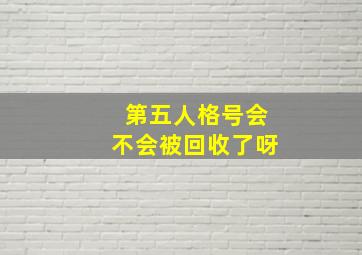 第五人格号会
不会被回收了呀